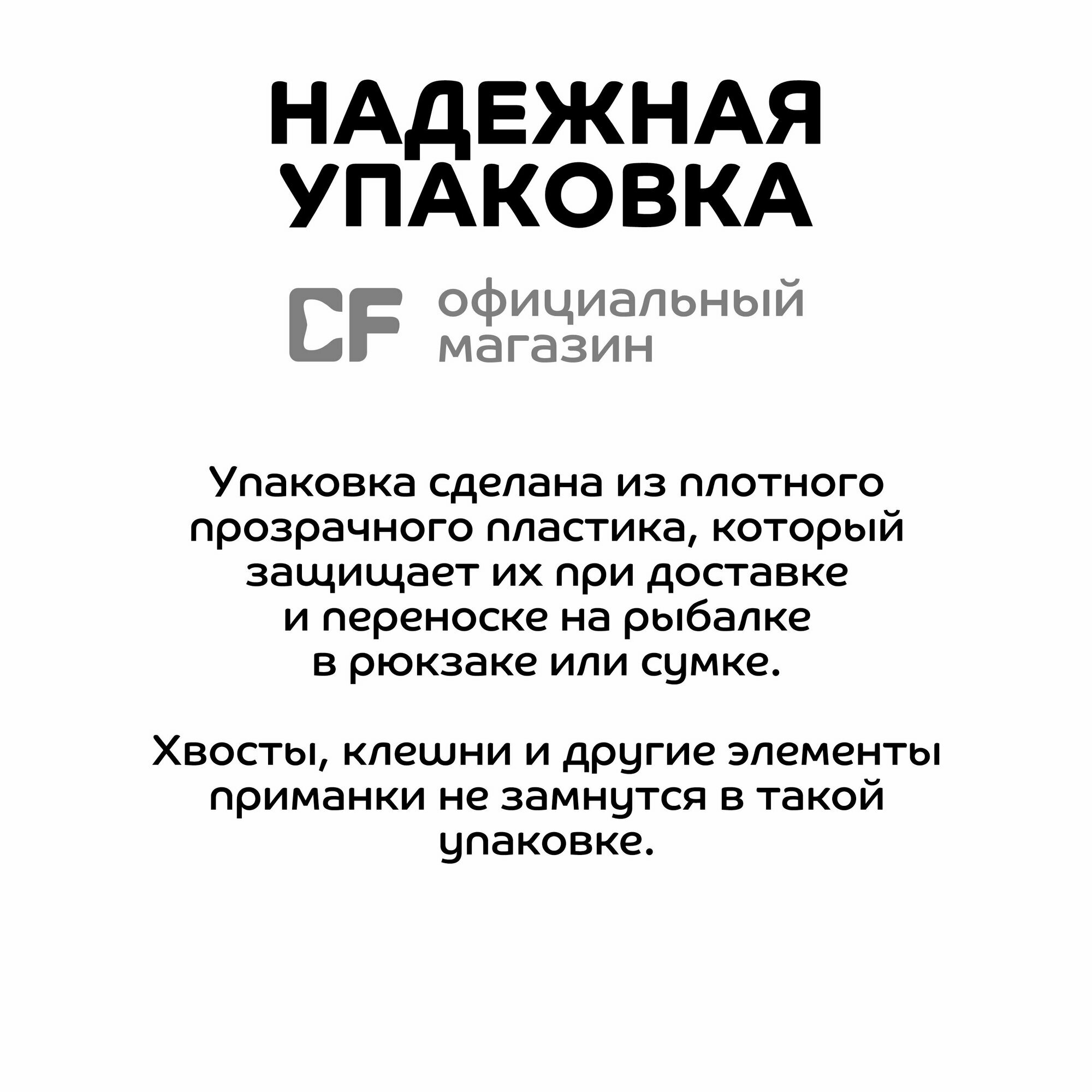 НАДЕЖНАЯ УПАКОВКА

CF официальный магазин

Упаковка сделана из плотного прозрачного пластика, который защищает их при доставке и переноске на рыбалке в рюкзаке или сумке.

Хвосты, клешни и другие элементы приманки не замнутся в такой упаковке.